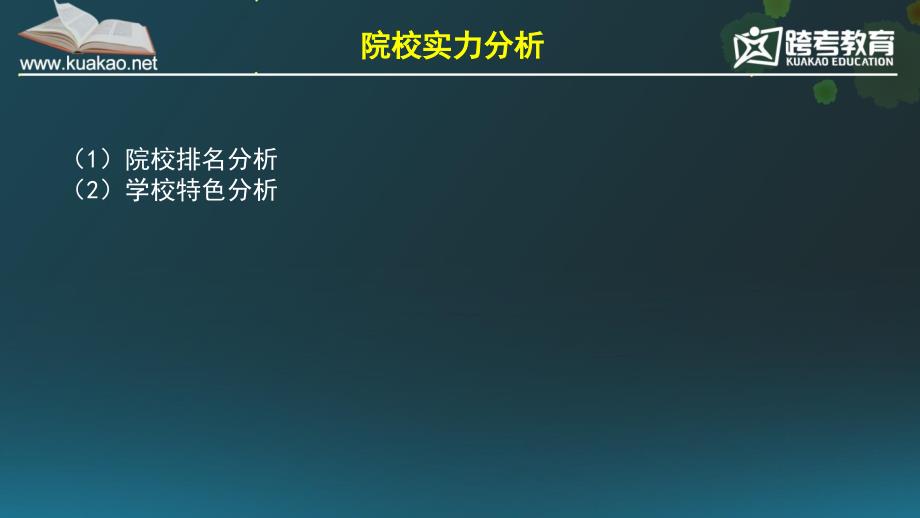 www.kuakao.net

院校实力分析

跨考教育
KUAKAO EDUCATION

（1）院校排名分析
（2）学校特色分析